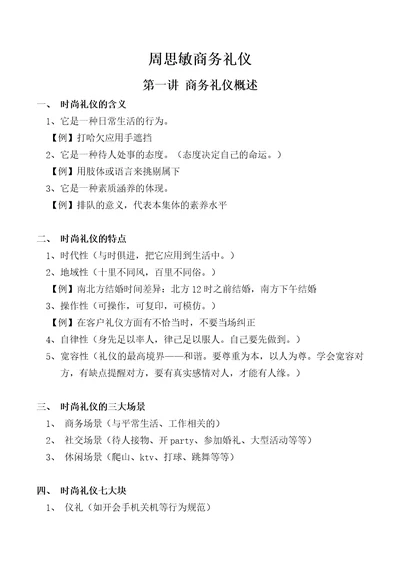 周思敏商务礼仪

第一讲 商务礼仪概述

一、 时尚礼仪的含义

1、它是一种日常生活的行为。

【例】打哈欠应用手遮挡

2、它是一种待人处事的态度。（态度决定自己的命运。）

【例】用肢体或语言来挑剔属下

3、它是一种素质涵养的体现。

【例】排队的意义，代表本集体的素养水平

二、 时尚礼仪的特点

1、时代性（与时俱进，把它应用到生活中。）

2、地域性（十里不同风，百里不同俗。）

【例】南北方结婚时间差异：北方 12 时之前结婚，南方下午结婚

3、操作性（可操作，可复印，可模仿。）

【例】在客户礼仪方面有不恰当时，不要当场纠正

4、自律性（身先足以率人，律己足以服人。自己要先做到。）

5、宽容性（礼仪的最高境界——和谐。要尊重为本，以人为尊。学会宽容对方，有缺点提醒对方，要有真实感情对人，才能有人缘。）

三、 时尚礼仪的三大场景

1、 商务场景（与平常生活、工作相关的）

2、 社交场景（待人接物、开 party、参加婚礼、大型活动等等）

3、 休闲场景（爬山、ktv、打球、跳舞等等）

四、 时尚礼仪七大块

1、 仪礼（如开会手机关机等行为规范）